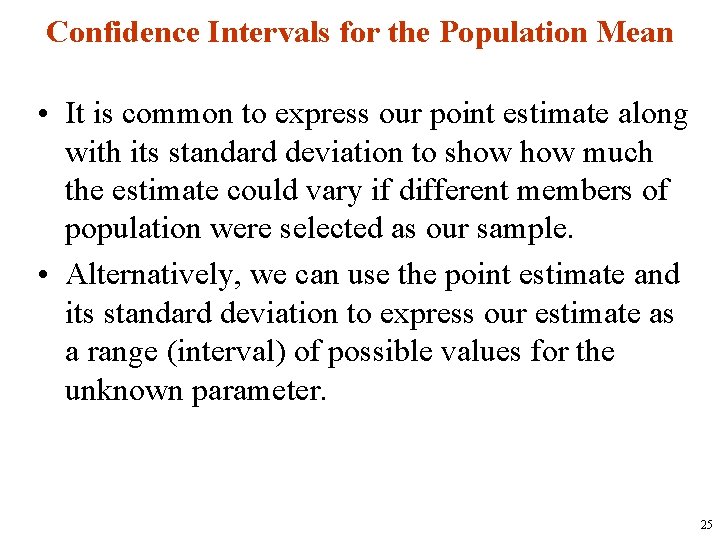 Confidence Intervals for the Population Mean

• It is common to express our point estimate along with its standard deviation to show how much the estimate could vary if different members of population were selected as our sample.
• Alternatively, we can use the point estimate and its standard deviation to express our estimate as a range (interval) of possible values for the unknown parameter.

25